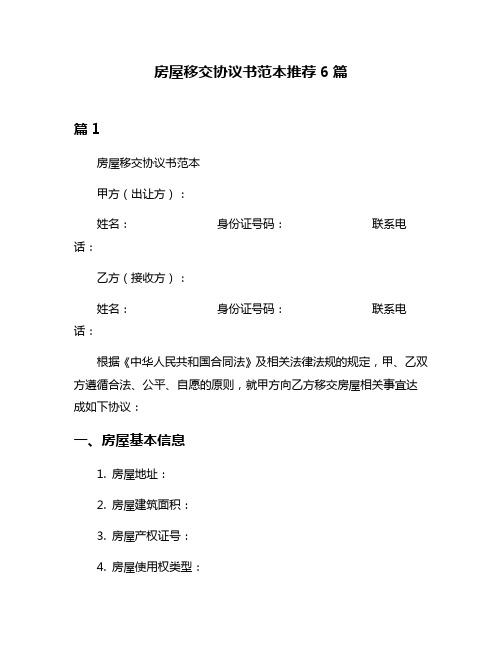 房屋移交协议书范本推荐 6 篇

篇 1

房屋移交协议书范本

甲方（出让方）：

姓名： 身份证号码： 联系电话：

乙方（接收方）：

姓名： 身份证号码： 联系电话：

根据《中华人民共和国合同法》及相关法律法规的规定，甲、乙双方遵循合法、公平、自愿的原则，就甲方向乙方移交房屋相关事宜达成如下协议：

一、房屋基本信息

1. 房屋地址：

2. 房屋建筑面积：

3. 房屋产权证号：

4. 房屋使用权类型：